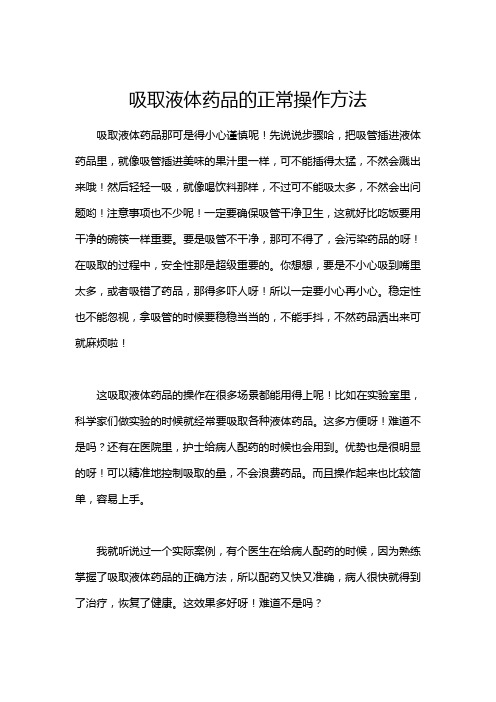 吸取液体药品的正常操作方法

吸取液体药品那可是得小心谨慎呢！先说说步骤哈，把吸管插进液体药品里，就像吸管插进美味的果汁里一样，可不能插得太猛，不然会溅出来哦！然后轻轻一吸，就像喝饮料那样，不过可不能吸太多，不然会出问题哟！注意事项也不少呢！一定要确保吸管干净卫生，这就好比吃饭要用干净的碗筷一样重要。要是吸管不干净，那可不得了，会污染药品的呀！在吸取的过程中，安全性那是超级重要的。你想想，要是不小心吸到嘴里太多，或者吸错了药品，那得多吓人呀！所以一定要小心再小心。稳定性也不能忽视，拿吸管的时候要稳稳当当的，不能手抖，不然药品洒出来可就麻烦啦！

这吸取液体药品的操作在很多场景都能用得上呢！比如在实验室里，科学家们做实验的时候就经常要吸取各种液体药品。这多方便呀！难道不是吗？还有在医院里，护士给病人配药的时候也会用到。优势也是很明显的呀！可以精准地控制吸取的量，不会浪费药品。而且操作起来也比较简单，容易上手。

我就听说过一个实际案例，有个医生在给病人配药的时候，因为熟练掌握了吸取液体药品的正确方法，所以配药又快又准确，病人很快就得到了治疗，恢复了健康。这效果多好呀！难道不是吗？